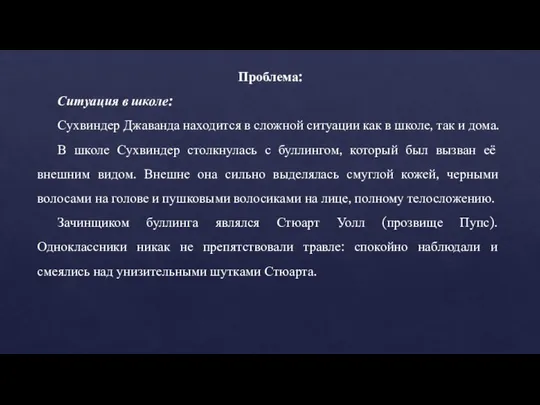 Проблема:

Ситуация в школе:

Сухвиндер Джаванда находится в сложной ситуации как в школе, так и дома.

В школе Сухвиндер столкнулась с буллингом, который был вызван её внешним видом. Внешне она сильно выделялась смуглой кожей, черными волосами на голове и пушковыми волосиками на лице, полному телосложению.

Зачинщиком буллинга являлся Стюарт Уолл (прозвище Пупс). Одноклассники никак не препятствовали травле: спокойно наблюдали и смеялись над унизительными шутками Стюарта.